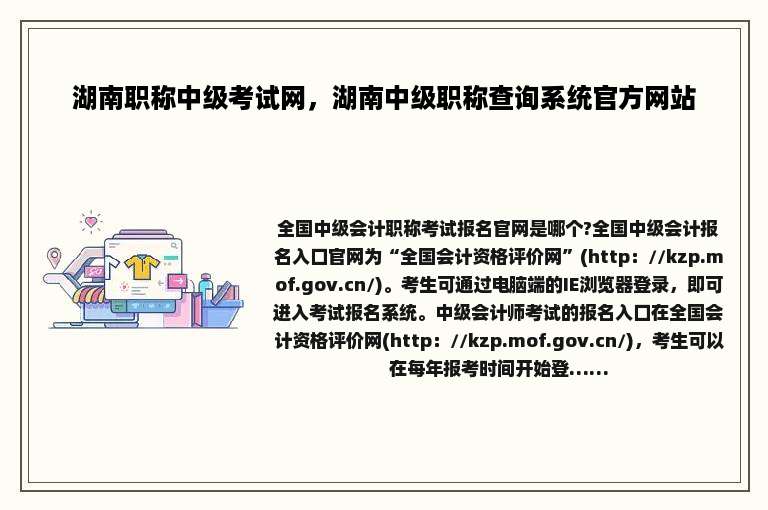 湖南职称中级考试网，湖南中级职称查询系统官方网站

全国中级会计职称考试报名官网是哪个?全国中级会计报名入口官网为“全国会计资格评价网”(http：//kzp.mof.gov.cn/)。考生可通过电脑端的IE浏览器登录，即可进入考试报名系统。中级会计师考试的报名入口在全国会计资格评价网(http：//kzp.mof.gov.cn/)，考生可以在每年报考时间开始登......